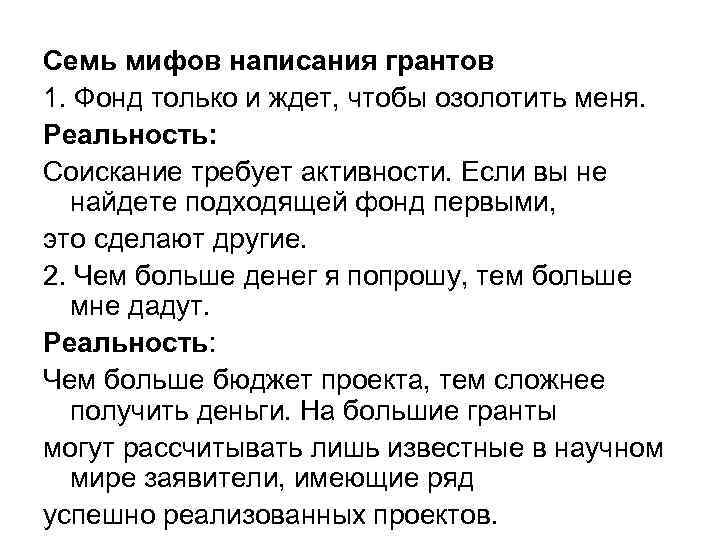 Семь мифов написания грантов
1. Фонд только и ждет, чтобы озолотить меня.
Реальность:
Соискание требует активности. Если вы не найдете подходящей фонд первыми,
это сделают другие.
2. Чем больше денег я попрошу, тем больше мне дадут.
Реальность:
Чем больше бюджет проекта, тем сложнее получить деньги. На большие гранты
могут рассчитывать лишь известные в научном мире заявители, имеющие ряд
успешно реализованных проектов.